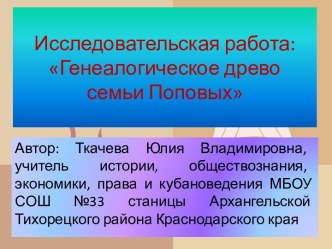 Исследовательская работа: «Генеалогическое древо семьи Поповых»

Автор: Ткачева Юлия Владимировна, учитель истории, обществознания, экономики, права и кубановедения МБОУ СОШ №33 станицы Архангельской Тихорецкого района Краснодарского края